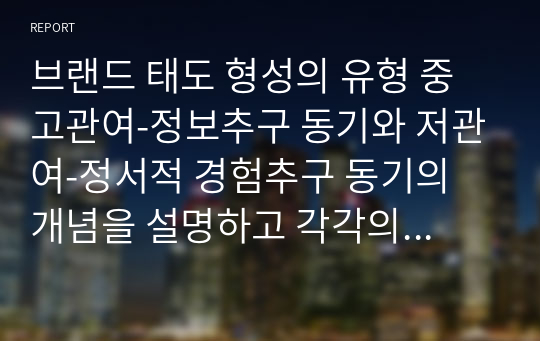 REPORT

브랜드 태도 형성의 유형 중 고관여-정보추구 동기와 저관여-정서적 경험추구 동기의 개념을 설명하고 각각의...